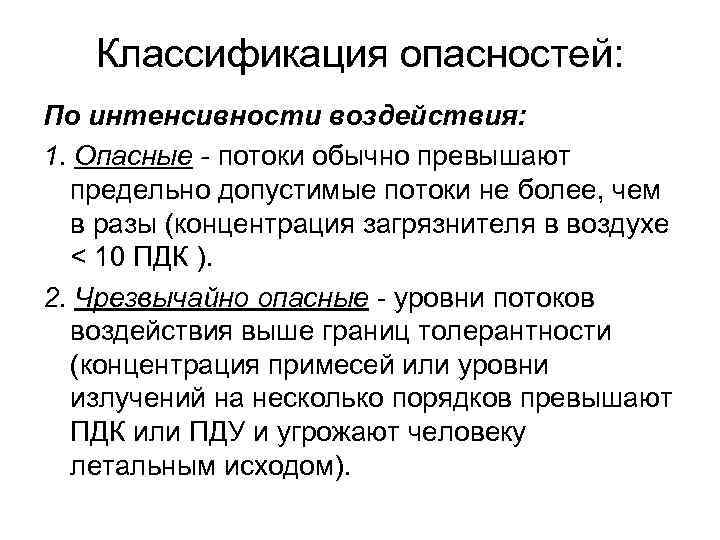 Классификация опасностей:

По интенсивности воздействия:

1. Опасные - потоки обычно превышают предельно допустимые потоки не более, чем в разы (концентрация загрязнителя в воздухе < 10 ПДК ).

2. Чрезвычайно опасные - уровни потоков воздействия выше границ толерантности (концентрация примесей или уровни излучений на несколько порядков превышают ПДК или ПДУ и угрожают человеку летальным исходом).